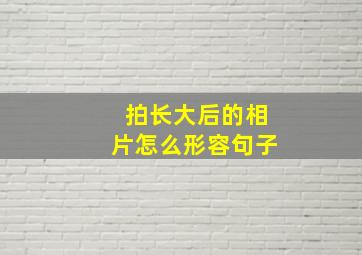 拍长大后的相片怎么形容句子